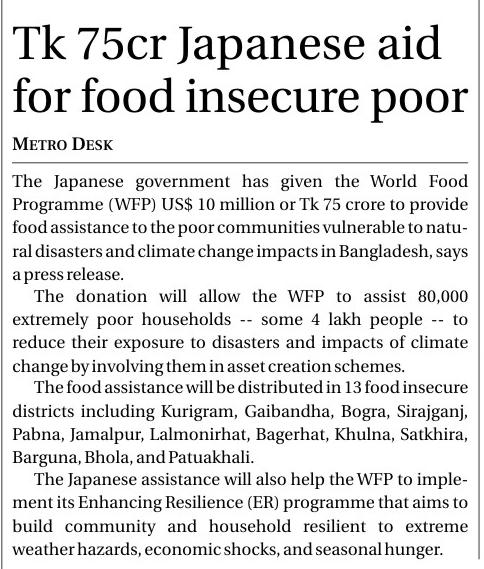 Tk 75cr Japanese aid for food insecure poor

METRO DESK

The Japanese government has given the World Food Programme (WFP) US$ 10 million or Tk 75 crore to provide food assistance to the poor communities vulnerable to natural disasters and climate change impacts in Bangladesh, says a press release.

The donation will allow the WFP to assist 80,000 extremely poor households -- some 4 lakh people -- to reduce their exposure to disasters and impacts of climate change by involving them in asset creation schemes.

The food assistance will be distributed in 13 food insecure districts including Kurigram, Gaibandha, Bogra, Sirajganj, Pabna, Jamalpur, Lalmonirhat, Bagerhat, Khulna, Satkhira, Barguna, Bhola, and Patuakhali.

The Japanese assistance will also help the WFP to implement its Enhancing Resilience (ER) programme that aims to build community and household resilient to extreme weather hazards, economic shocks, and seasonal hunger.